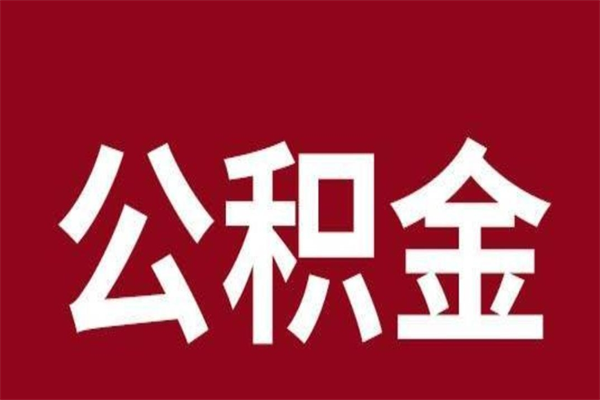 公积金